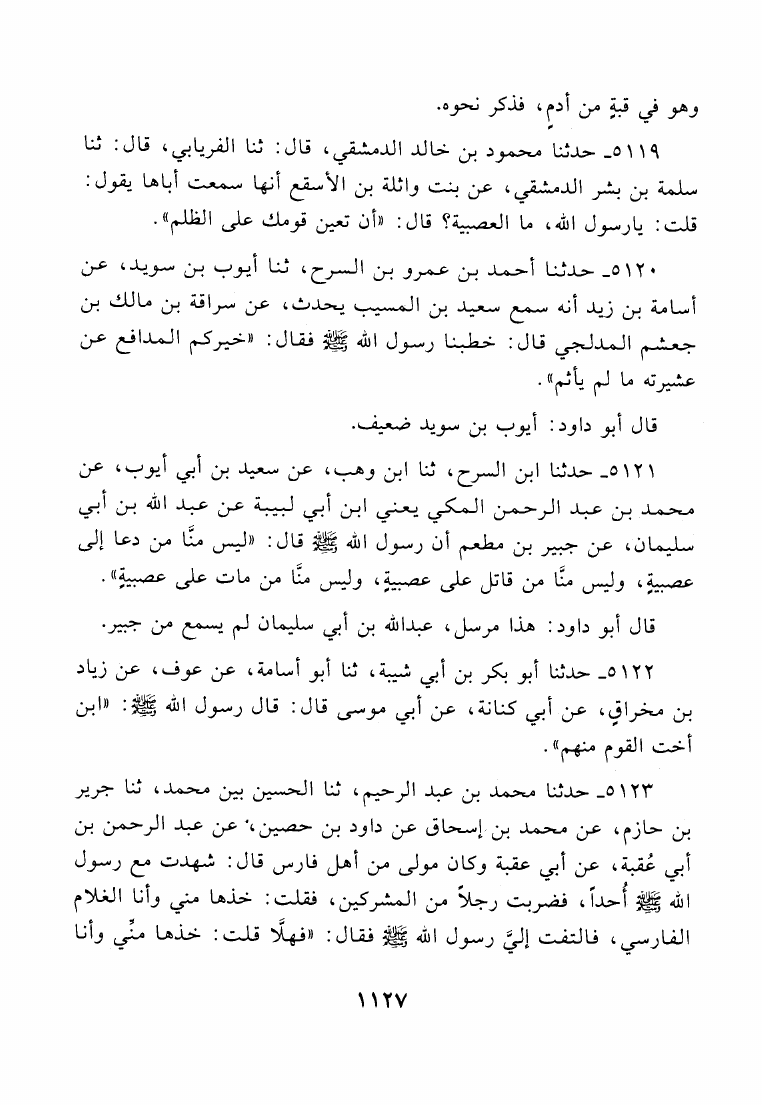 وهو في قبةٍ من أدمٍ، فذكر نحوه.

٥١١٩ـ حدثنا محمود بن خالد الدمشقي، قال: ثنا الفريابي، قال: ثنا سلمة بن بشر الدمشقي، عن بنت واثلة بن الأسقع أنها سمعت أباها يقول: قلت: يارسول الله، ما العصبية؟ قال: «أن تعين قومك على الظلم».

٥١٢٠ـ حدثنا أحمد بن عمرو بن السرح، ثنا أيوب بن سويد، عن أسامة بن زيد أنه سمع سعيد بن المسيب يحدث، عن سراقة بن مالك بن جعشم المدلجي قال: خطبنا رسول الله ﷺ فقال: «خيركم المدافع عن عشيرته ما لم يأثم».

قال أبو داود: أيوب بن سويد ضعيف.

٥١٢١ـ حدثنا ابن السرح، ثنا ابن وهب، عن سعيد بن أبي أيوب، عن محمد بن عبد الرحمن المكي يعني ابن أبي لبيبة عن عبد الله بن أبي سليمان، عن جبير بن مطعم أن رسول الله ﷺ قال: «ليس منَّا من دعا إلى عصبيةٍ، وليس منَّا من قاتل على عصبيةٍ، وليس منَّا من مات على عصبيةٍ».

قال أبو داود: هذا مرسل، عبدالله بن أبي سليمان لم يسمع من جبير.

٥١٢٢ـ حدثنا أبو بكر بن أبي شيبة، ثنا أبو أسامة، عن عوف، عن زياد بن مخراقٍ، عن أبي كنانة، عن أبي موسى قال: قال رسول الله ﷺ: «ابن أخت القوم منهم».

٥١٢٣ـ حدثنا محمد بن عبد الرحيم، ثنا الحسين بين محمد، ثنا جرير بن حازم، عن محمد بن إسحاق عن داود بن حصين، عن عبد الرحمن بن أبي عُقبة، عن أبي عقبة وكان مولى من أهل فارس قال: شهدت مع رسول الله ﷺ أُحداً، فضربت رجلاً من المشركين، فقلت: خذها مني وأنا الغلام الفارسي، فالتفت إليَّ رسول الله ﷺ فقال: «فهلَّا قلت: خذها منِّي وأنا

١١٢٧